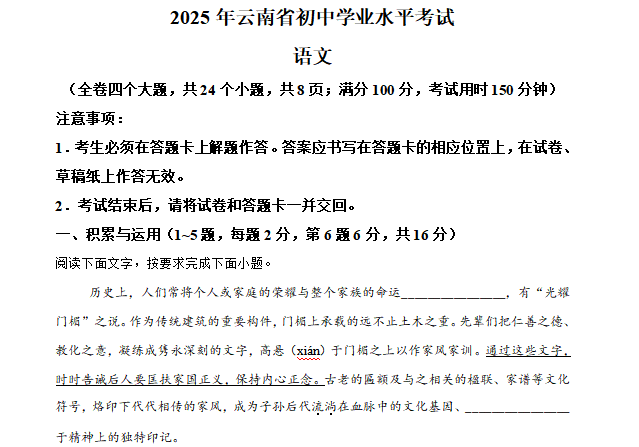 2025年云南省初中学业水平考试

语文

（全卷四个大题，共24个小题，共8页；满分100分，考试用时150分钟）

注意事项：

1.考生必须在答题卡上解题作答。答案应书写在答题卡的相应位置上，在试卷、草稿纸上作答无效。

2.考试结束后，请将试卷和答题卡一并交回。

一、积累与运用（1~5题，每题2分，第6题6分，共16分）

阅读下面文字，按要求完成下面小题。

历史上，人们常将个人或家庭的荣耀与整个家族的命运____，有“光耀门楣”之说。作为传统建筑的重要构件，门楣上承载的远不止土木之重。先辈们把仁善之德、教化之意，凝练成隽永深刻的文字，高悬（xián）于门楣之上以作家风家训。通过这些文字，时时告诫后人要匡扶家国正义，保持内心正念。古老的匾额及与之相关的楹联、家谱等文化符号，烙印下代代相传的家风，成为子孙后代流淌在血脉中的文化基因、____于精神上的独特印记。